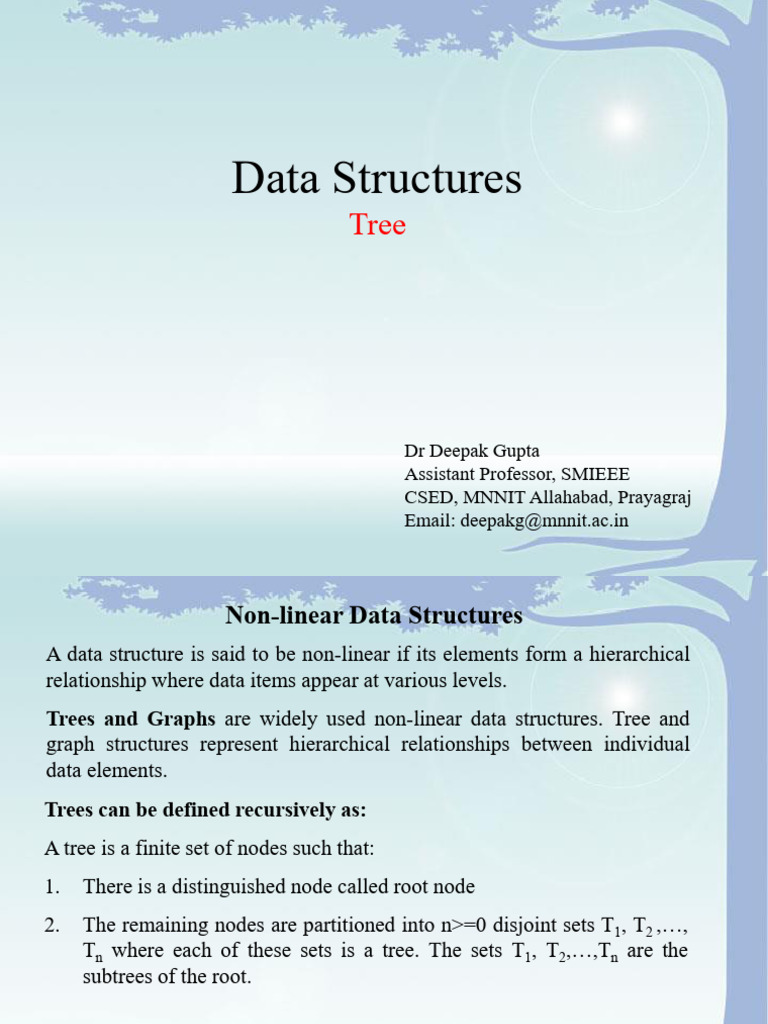 Data Structures
Tree

Dr Deepak Gupta
Assistant Professor, SMIEEE
CSED, MNNIT Allahabad, Prayagraj
Email: deepakg@mnnit.ac.in

Non-linear Data Structures

A data structure is said to be non-linear if its elements form a hierarchical relationship where data items appear at various levels.

Trees and Graphs are widely used non-linear data structures. Tree and graph structures represent hierarchical relationships between individual data elements.

Trees can be defined recursively as:

A tree is a finite set of nodes such that:

1. There is a distinguished node called root node
2. The remaining nodes are partitioned into n>=0 disjoint sets $T_1$, $T_2$,…, $T_n$ where each of these sets is a tree. The sets $T_1$, $T_2$,…,$T_n$ are the subtrees of the root.